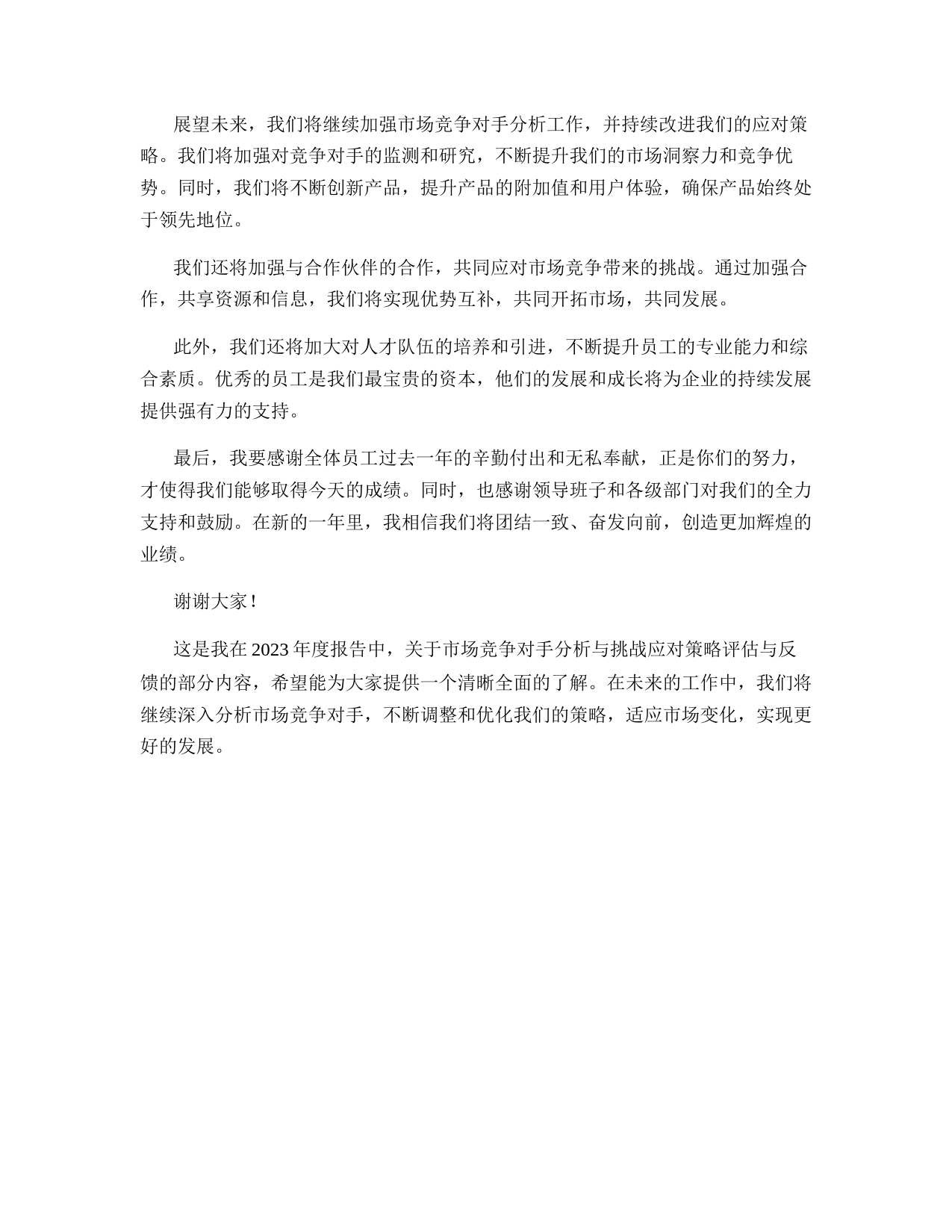 展望未来，我们将继续加强市场竞争对手分析工作，并持续改进我们的应对策略。我们将加强对竞争对手的监测和研究，不断提升我们的市场洞察力和竞争优势。同时，我们将不断创新产品，提升产品的附加值和用户体验，确保产品始终处于领先地位。

我们还将加强与合作伙伴的合作，共同应对市场竞争带来的挑战。通过加强合作，共享资源和信息，我们将实现优势互补，共同开拓市场，共同发展。

此外，我们还将加大对人才队伍的培养和引进，不断提升员工的专业能力和综合素质。优秀的员工是我们最宝贵的资本，他们的发展和成长将为企业的持续发展提供强有力的支持。

最后，我要感谢全体员工过去一年的辛勤付出和无私奉献，正是你们的努力，才使得我们能够取得今天的成绩。同时，也感谢领导班子和各级部门对我们的全力支持和鼓励。在新的一年里，我相信我们将团结一致、奋发向前，创造更加辉煌的业绩。

谢谢大家！

这是我在2023年度报告中，关于市场竞争对手分析与挑战应对策略评估与反馈的部分内容，希望能为大家提供一个清晰全面的了解。在未来的工作中，我们将继续深入分析市场竞争对手，不断调整和优化我们的策略，适应市场变化，实现更好的发展。